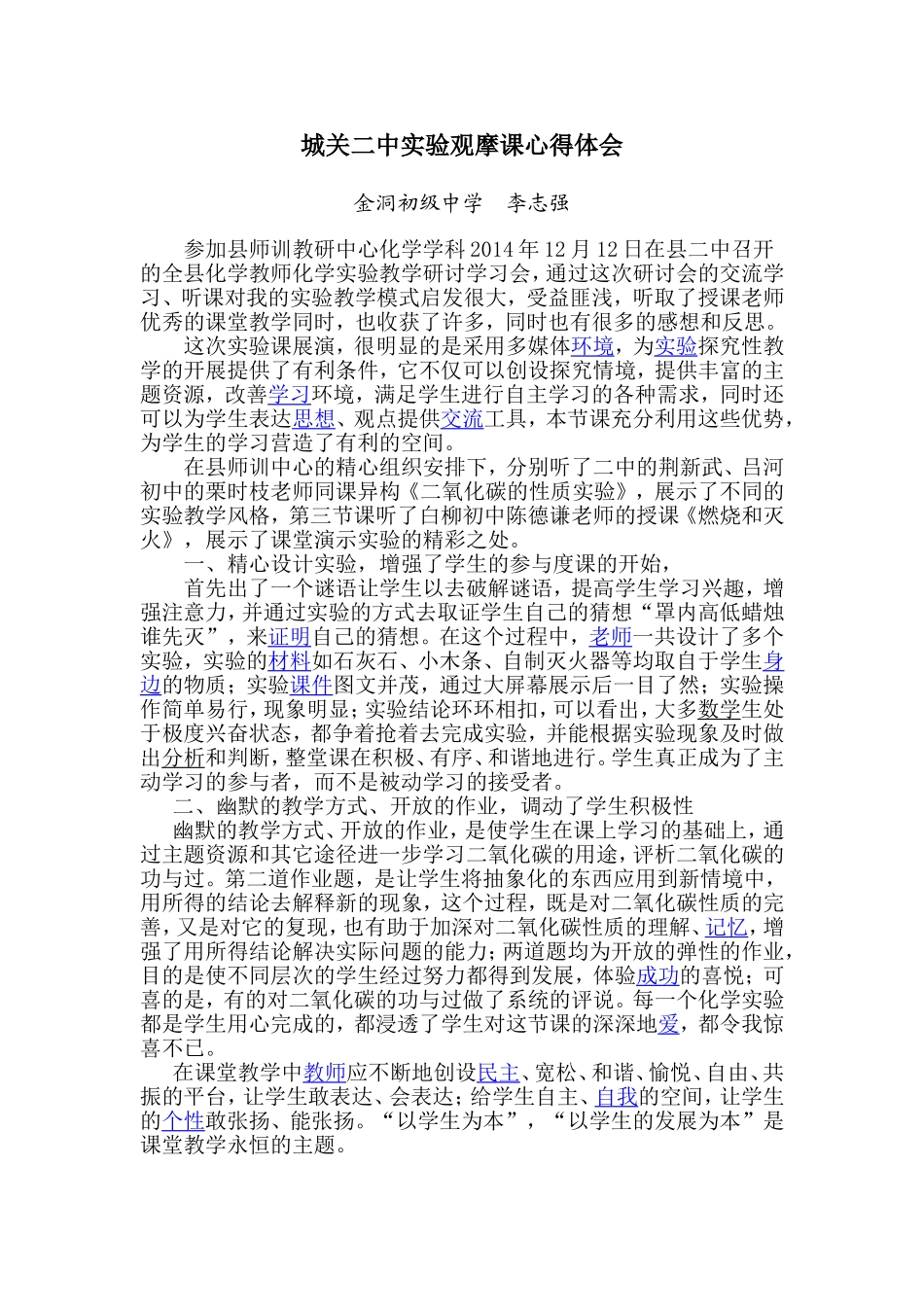 城关二中实验观摩课心得体会

金洞初级中学　李志强

参加县师训教研中心化学学科2014年12月12日在县二中召开的全县化学教师化学实验教学研讨学习会，通过这次研讨会的交流学习、听课对我的实验教学模式启发很大，受益匪浅，听取了授课老师优秀的课堂教学同时，也收获了许多，同时也有很多的感想和反思。

这次实验课展演，很明显的是采用多媒体环境，为实验探究性教学的开展提供了有利条件，它不仅可以创设探究情境，提供丰富的主题资源，改善学习环境，满足学生进行自主学习的各种需求，同时还可以为学生表达思想、观点提供交流工具，本节课充分利用这些优势，为学生的学习营造了有利的空间。

在县师训中心的精心组织安排下，分别听了二中的荆新武、吕河初中的栗时枝老师同课异构《二氧化碳的性质实验》，展示了不同的实验教学风格，第三节课听了白柳初中陈德谦老师的授课《燃烧和灭火》，展示了课堂演示实验的精彩之处。

一、精心设计实验，增强了学生的参与度课的开始，

首先出了一个谜语让学生以去破解谜语，提高学生学习兴趣，增强注意力，并通过实验的方式去取证学生自己的猜想“罩内高低蜡烛谁先灭”，来证明自己的猜想。在这个过程中，老师一共设计了多个实验，实验的材料如石灰石、小木条、自制灭火器等均取自于学生身边的物质；实验课件图文并茂，通过大屏幕展示后一目了然；实验操作简单易行，现象明显；实验结论环环相扣，可以看出，大多数学生处于极度兴奋状态，都争着抢着去完成实验，并能根据实验现象及时做出分析和判断，整堂课在积极、有序、和谐地进行。学生真正成为了主动学习的参与者，而不是被动学习的接受者。

二、幽默的教学方式、开放的作业，调动了学生积极性

幽默的教学方式、开放的作业，是使学生在课上学习的基础上，通过主题资源和其它途径进一步学习二氧化碳的用途，评析二氧化碳的功与过。第二道作业题，是让学生将抽象化的东西应用到新情境中，用所得的结论去解释新的现象，这个过程，既是对二氧化碳性质的完善，又是对它的复现，也有助于加深对二氧化碳性质的理解、记忆，增强了用所得结论解决实际问题的能力；两道题均为开放的弹性的作业，目的是使不同层次的学生经过努力都得到发展，体验成功的喜悦；可喜的是，有的对二氧化碳的功与过做了系统的评说。每一个化学实验都是学生用心完成的，都浸透了学生对这节课的深深地爱，都令我惊喜不已。

在课堂教学中教师应不断地创设民主、宽松、和谐、愉悦、自由、共振的平台，让学生敢表达、会表达；给学生自主、自我的空间，让学生的个性敢张扬、能张扬。“以学生为本”，“以学生的发展为本”是课堂教学永恒的主题。